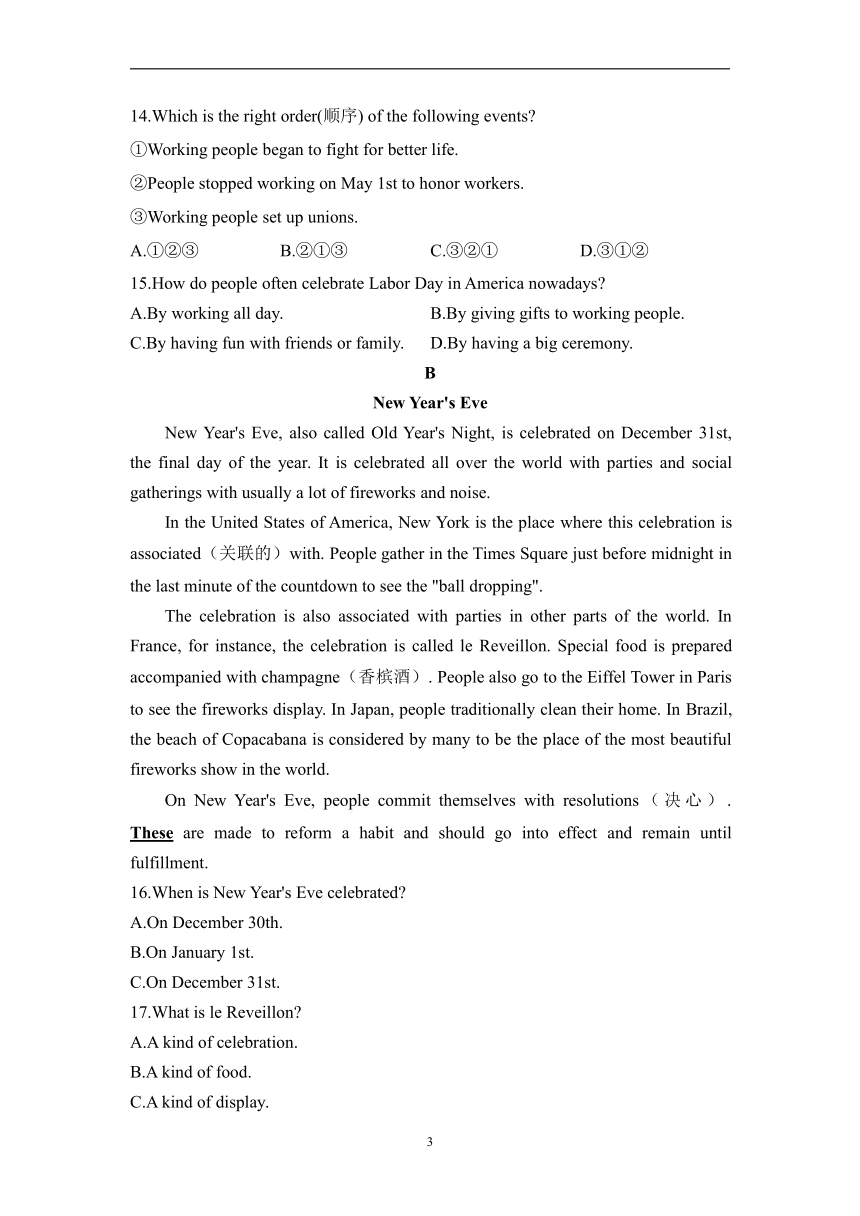 14.Which is the right order(顺序) of the following events?

①Working people began to fight for better life.

②People stopped working on May 1st to honor workers.

③Working people set up unions.

A.①②③　　B.②①③　　C.③②①　　D.③①②

15.How do people often celebrate Labor Day in America nowadays?

A.By working all day.　　B.By giving gifts to working people.

C.By having fun with friends or family.　　D.By having a big ceremony.

B

New Year's Eve

New Year's Eve, also called Old Year's Night, is celebrated on December 31st, the final day of the year. It is celebrated all over the world with parties and social gatherings with usually a lot of fireworks and noise.

In the United States of America, New York is the place where this celebration is associated（关联的）with. People gather in the Times Square just before midnight in the last minute of the countdown to see the "ball dropping".

The celebration is also associated with parties in other parts of the world. In France, for instance, the celebration is called le Reveillon. Special food is prepared accompanied with champagne（香槟酒）. People also go to the Eiffel Tower in Paris to see the fireworks display. In Japan, people traditionally clean their home. In Brazil, the beach of Copacabana is considered by many to be the place of the most beautiful fireworks show in the world.

On New Year's Eve, people commit themselves with resolutions（决心）. These are made to reform a habit and should go into effect and remain until fulfillment.

16.When is New Year's Eve celebrated?

A.On December 30th.

B.On January 1st.

C.On December 31st.

17.What is le Reveillon?

A.A kind of celebration.

B.A kind of food.

C.A kind of display.

3